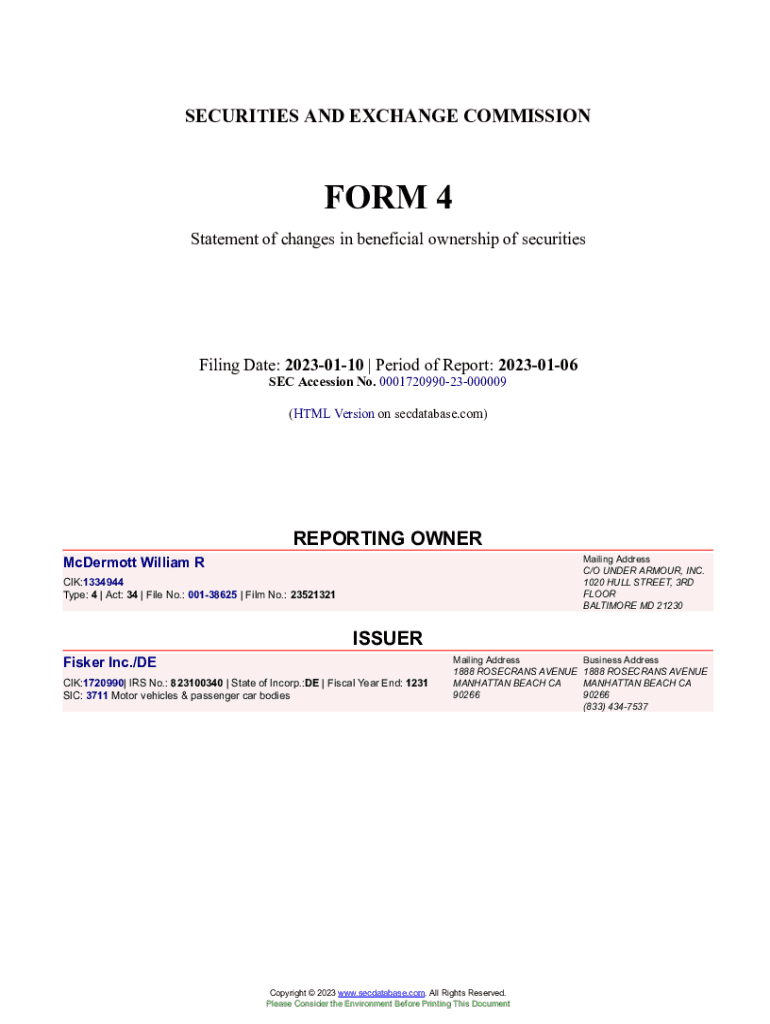 SECURITIES AND EXCHANGE COMMISSION

FORM 4

Statement of changes in beneficial ownership of securities

Filing Date: 2023-01-10 | Period of Report: 2023-01-06
SEC Accession No. 0001720990-23-000009

(HTML Version on secdatabase.com)

REPORTING OWNER

McDermott William R
CIK:1334944
Type: 4 | Act: 34 | File No.: 001-38625 | Film No.: 23521321

Mailing Address
C/O UNDER ARMOUR, INC.
1020 HULL STREET, 3RD FLOOR
BALTIMORE MD 21230

ISSUER

Fisker Inc./DE
CIK:1720990| IRS No.: 823100340 | State of Incorp.:DE | Fiscal Year End: 1231
SIC: 3711 Motor vehicles & passenger car bodies

Mailing Address
1888 ROSECRANS AVENUE
MANHATTAN BEACH CA 90266

Business Address
1888 ROSECRANS AVENUE
MANHATTAN BEACH CA 90266
(833) 434-7537

Copyright © 2023 www.secdatabase.com. All Rights Reserved.
Please Consider the Environment Before Printing This Document